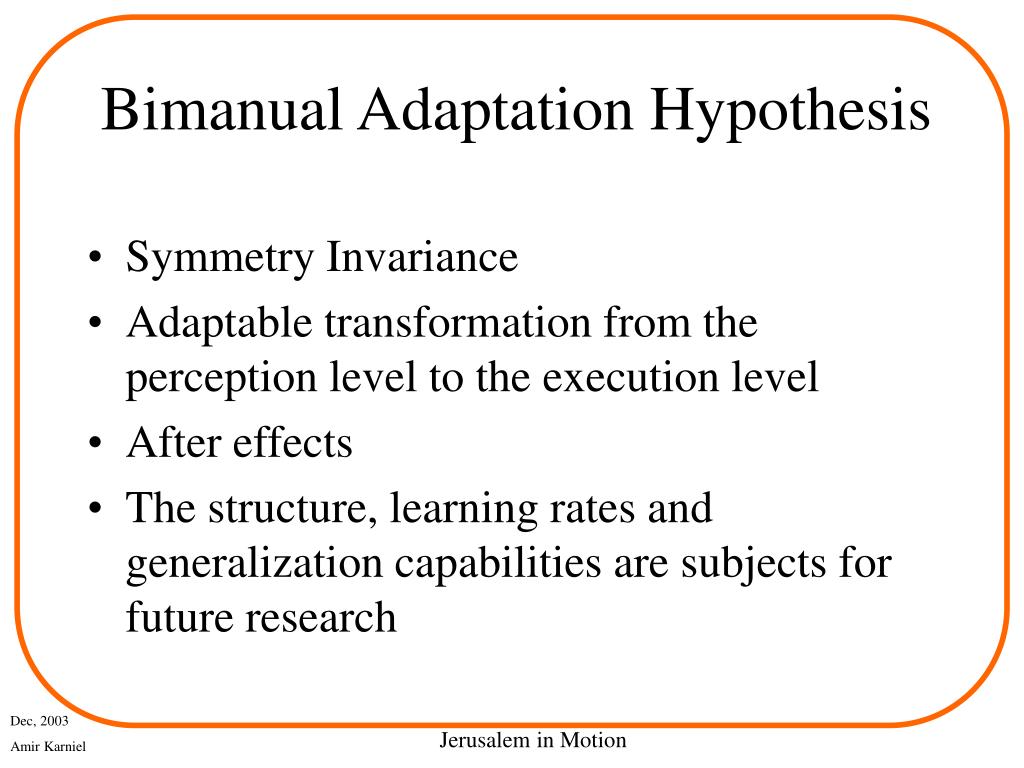 Bimanual Adaptation Hypothesis

• Symmetry Invariance
• Adaptable transformation from the perception level to the execution level
• After effects
• The structure, learning rates and generalization capabilities are subjects for future research

Dec, 2003
Amir Karniel

Jerusalem in Motion